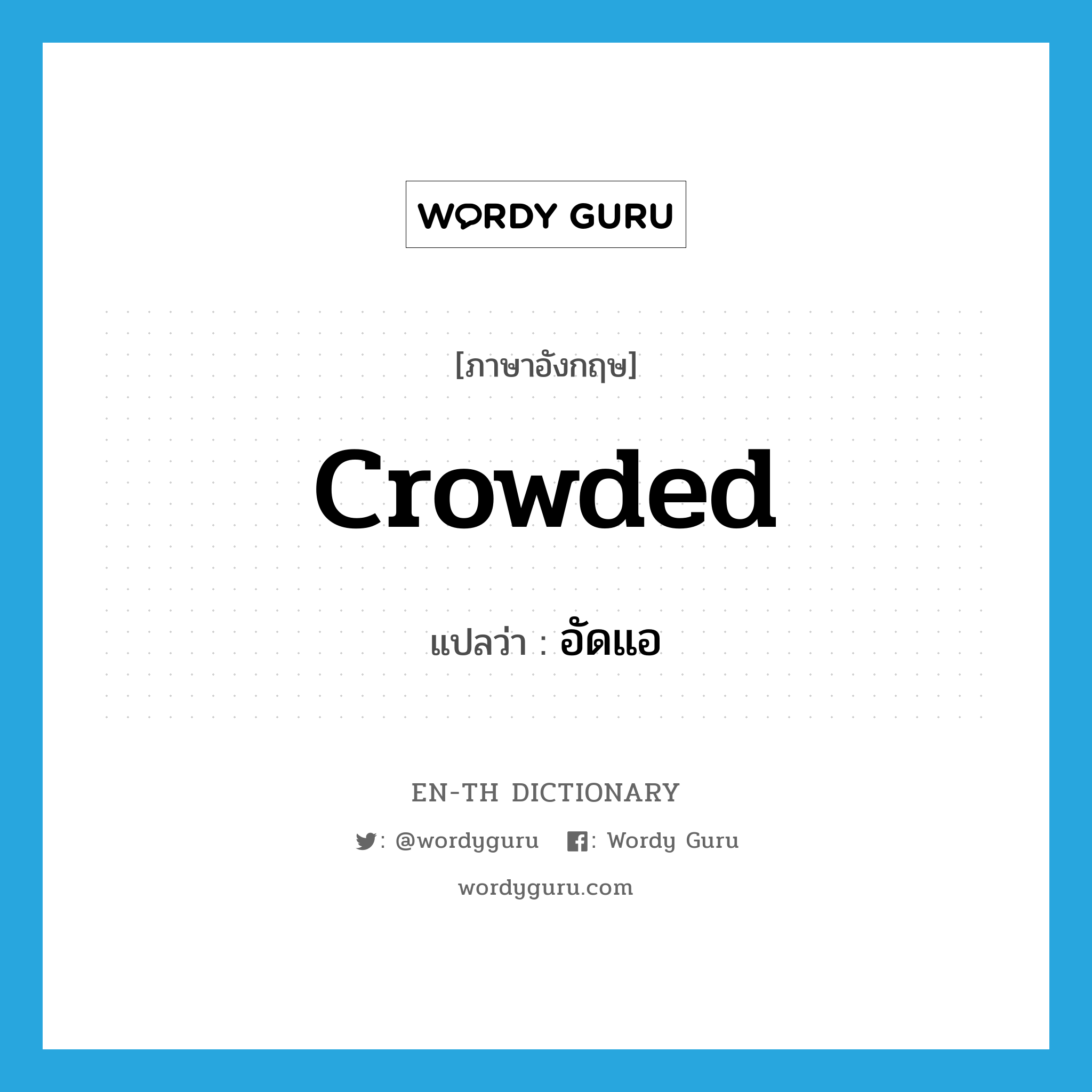 WORDY GURU

[ภาษาอังกฤษ]

crowded

แปลว่า : อัดแอ

EN-TH DICTIONARY

: @wordyguru : Wordy Guru

wordyguru.com